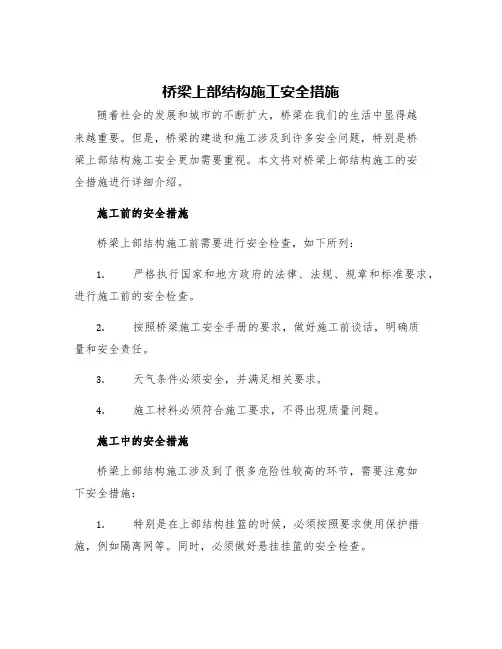 桥梁上部结构施工安全措施

随着社会的发展和城市的不断扩大，桥梁在我们的生活中显得越来越重要。但是，桥梁的建造和施工涉及到许多安全问题，特别是桥梁上部结构施工安全更加需要重视。本文将对桥梁上部结构施工的安全措施进行详细介绍。

施工前的安全措施

桥梁上部结构施工前需要进行安全检查，如下所列：

1. 严格执行国家和地方政府的法律、法规、规章和标准要求，进行施工前的安全检查。

2. 按照桥梁施工安全手册的要求，做好施工前谈话，明确质量和安全责任。

3. 天气条件必须安全，并满足相关要求。

4. 施工材料必须符合施工要求，不得出现质量问题。

施工中的安全措施

桥梁上部结构施工涉及到了很多危险性较高的环节，需要注意如下安全措施：

1. 特别是在上部结构挂篮的时候，必须按照要求使用保护措施，例如隔离网等。同时，必须做好悬挂挂篮的安全检查。